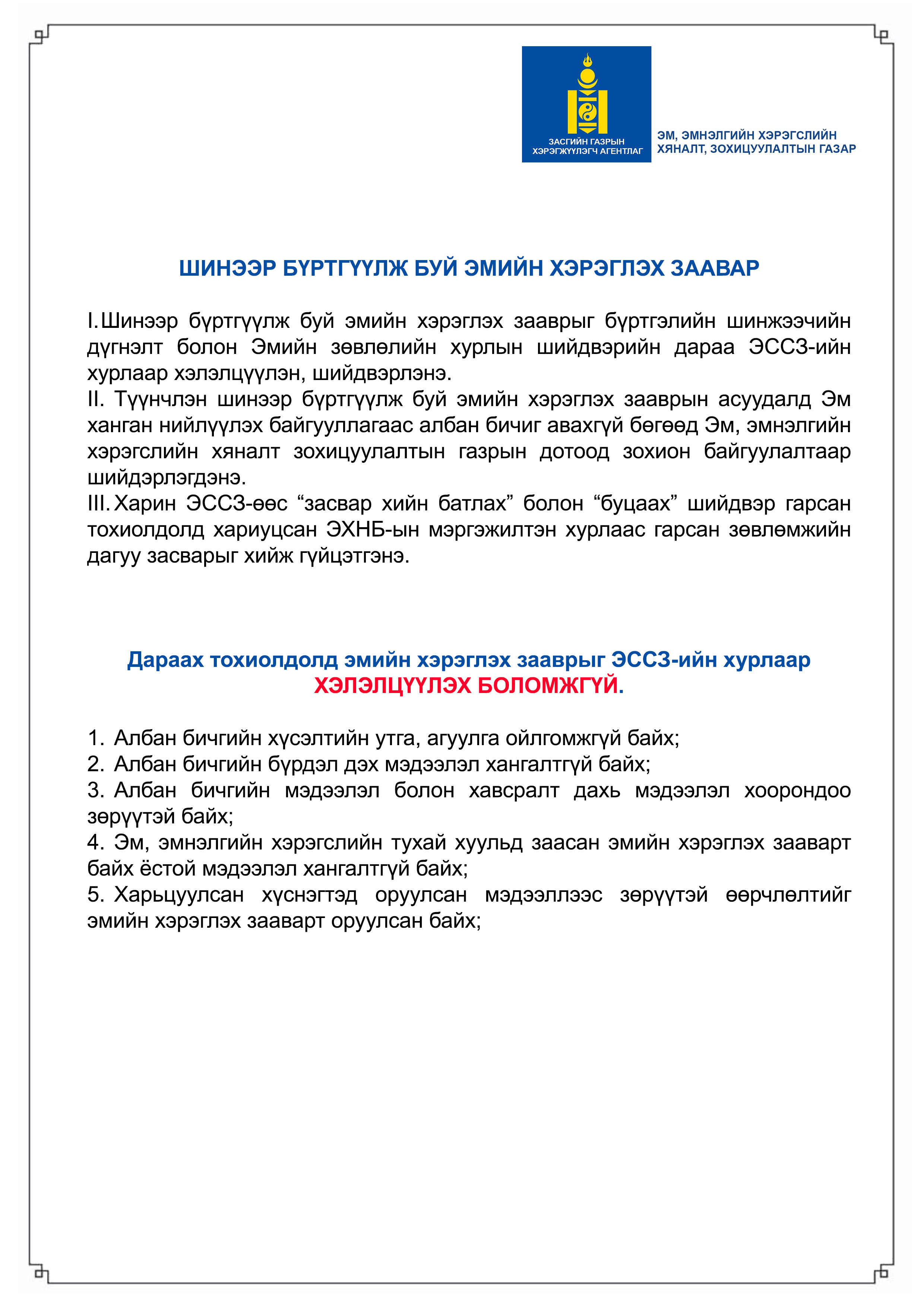 ЗАСГИЙН ГАЗРЫН ХЭРЭГЖҮҮЛЭГЧ АГЕНТЛАГ

ЭМ, ЭМНЭЛГИЙН ХЭРЭГСЛИЙН ХЯНАЛТ, ЗОХИЦУУЛАЛТЫН ГАЗАР

ШИНЭЭР БҮРТГҮҮЛЖ БУЙ ЭМИЙН ХЭРЭГЛЭХ ЗААВАР

I. Шинээр бүртгүүлж буй эмийн хэрэглэх зааврыг бүртгэлийн шинжээчийн дүгнэлт болон Эмийн зөвлөлийн хурлын шийдвэрийн дараа ЭССЗ-ийн хурлаар хэлэлцүүлэн, шийдвэрлэнэ.
II. Түүнчлэн шинээр бүртгүүлж буй эмийн хэрэглэх зааврын асуудалд Эм ханган нийлүүлэх байгууллагаас албан бичиг авахгүй бөгөөд Эм, эмнэлгийн хэрэгслийн хяналт зохицуулалтын газрын дотоод зохион байгуулалтаар шийдэрлэгдэнэ.
III. Харин ЭССЗ-өөс “засвар хийн батлах” болон “буцаах” шийдвэр гарсан тохиолдолд хариуцсан ЭХНБ-ын мэргэжилтэн хурлаас гарсан зөвлөмжийн дагуу засварыг хийж гүйцэтгэнэ.

Дараах тохиолдолд эмийн хэрэглэх зааврыг ЭССЗ-ийн хурлаар ХЭЛЭЛЦҮҮЛЭХ БОЛОМЖГҮЙ.

1. Албан бичгийн хүсэлтийн утга, агуулга ойлгомжгүй байх;
2. Албан бичгийн бүрдэл дэх мэдээлэл хангалтгүй байх;
3. Албан бичгийн мэдээлэл болон хавсралт дахь мэдээлэл хоорондоо зөрүүтэй байх;
4. Эм, эмнэлгийн хэрэгслийн тухай хуульд заасан эмийн хэрэглэх зааварт байх ёстой мэдээлэл хангалтгүй байх;
5. Харьцуулсан хүснэгтэд оруулсан мэдээллээс зөрүүтэй өөрчлөлтийг эмийн хэрэглэх зааварт оруулсан байх;